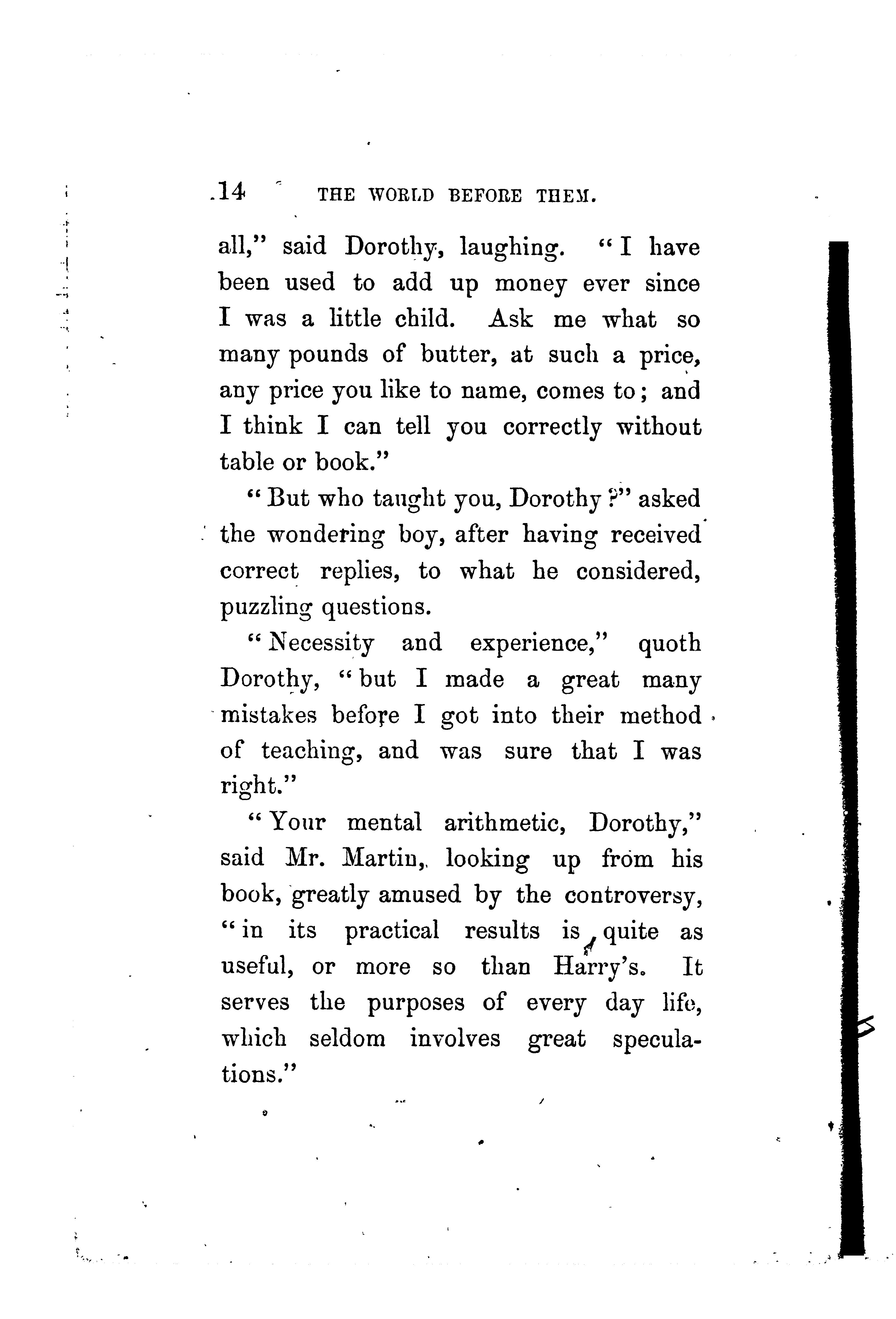 14 THE WORLD BEFORE THEM.

all," said Dorothy, laughing. "I have been used to add up money ever since I was a little child. Ask me what so many pounds of butter, at such a price, any price you like to name, comes to; and I think I can tell you correctly without table or book."

"But who taught you, Dorothy?" asked the wondering boy, after having received correct replies, to what he considered, puzzling questions.

"Necessity and experience," quoth Dorothy, "but I made a great many mistakes before I got into their method of teaching, and was sure that I was right."

"Your mental arithmetic, Dorothy," said Mr. Martin, looking up from his book, greatly amused by the controversy, "in its practical results is quite as useful, or more so than Harry's. It serves the purposes of every day life, which seldom involves great speculations."